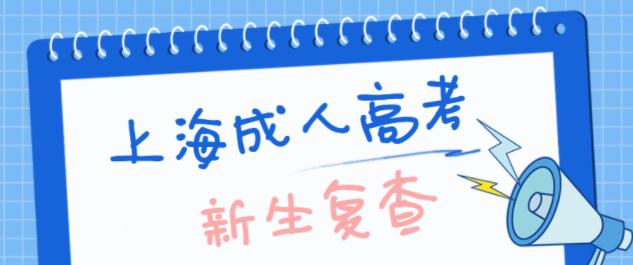 上海成人高考

新生复查